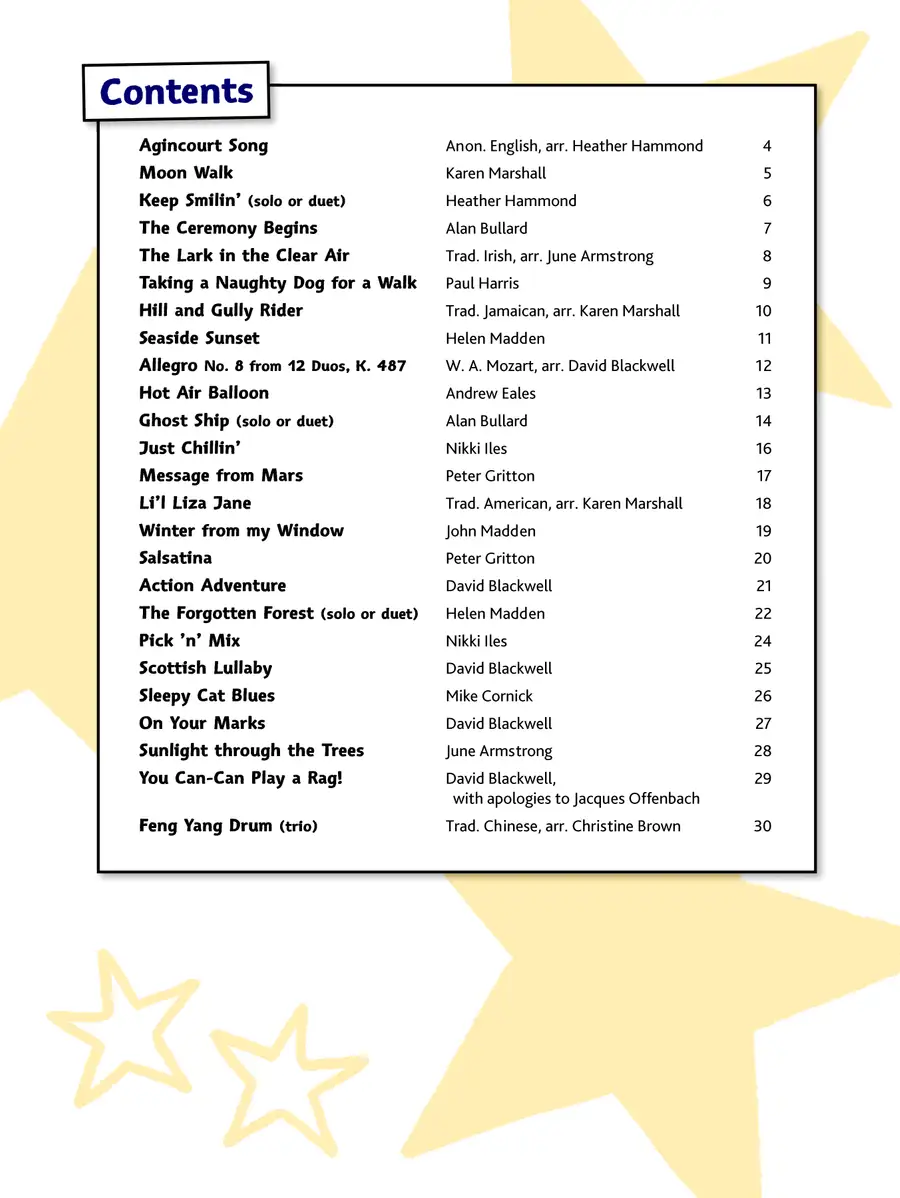 Contents

| | | |
|---|---|---|
| Agincourt Song | Anon. English, arr. Heather Hammond | 4 |
| Moon Walk | Karen Marshall | 5 |
| Keep Smilin' (solo or duet) | Heather Hammond | 6 |
| The Ceremony Begins | Alan Bullard | 7 |
| The Lark in the Clear Air | Trad. Irish, arr. June Armstrong | 8 |
| Taking a Naughty Dog for a Walk | Paul Harris | 9 |
| Hill and Gully Rider | Trad. Jamaican, arr. Karen Marshall | 10 |
| Seaside Sunset | Helen Madden | 11 |
| Allegro No. 8 from 12 Duos, K. 487 | W. A. Mozart, arr. David Blackwell | 12 |
| Hot Air Balloon | Andrew Eales | 13 |
| Ghost Ship (solo or duet) | Alan Bullard | 14 |
| Just Chillin' | Nikki Iles | 16 |
| Message from Mars | Peter Gritton | 17 |
| Li'l Liza Jane | Trad. American, arr. Karen Marshall | 18 |
| Winter from my Window | John Madden | 19 |
| Salsatina | Peter Gritton | 20 |
| Action Adventure | David Blackwell | 21 |
| The Forgotten Forest (solo or duet) | Helen Madden | 22 |
| Pick 'n' Mix | Nikki Iles | 24 |
| Scottish Lullaby | David Blackwell | 25 |
| Sleepy Cat Blues | Mike Cornick | 26 |
| On Your Marks | David Blackwell | 27 |
| Sunlight through the Trees | June Armstrong | 28 |
| You Can-Can Play a Rag! | David Blackwell, with apologies to Jacques Offenbach | 29 |
| Feng Yang Drum (trio) | Trad. Chinese, arr. Christine Brown | 30 |